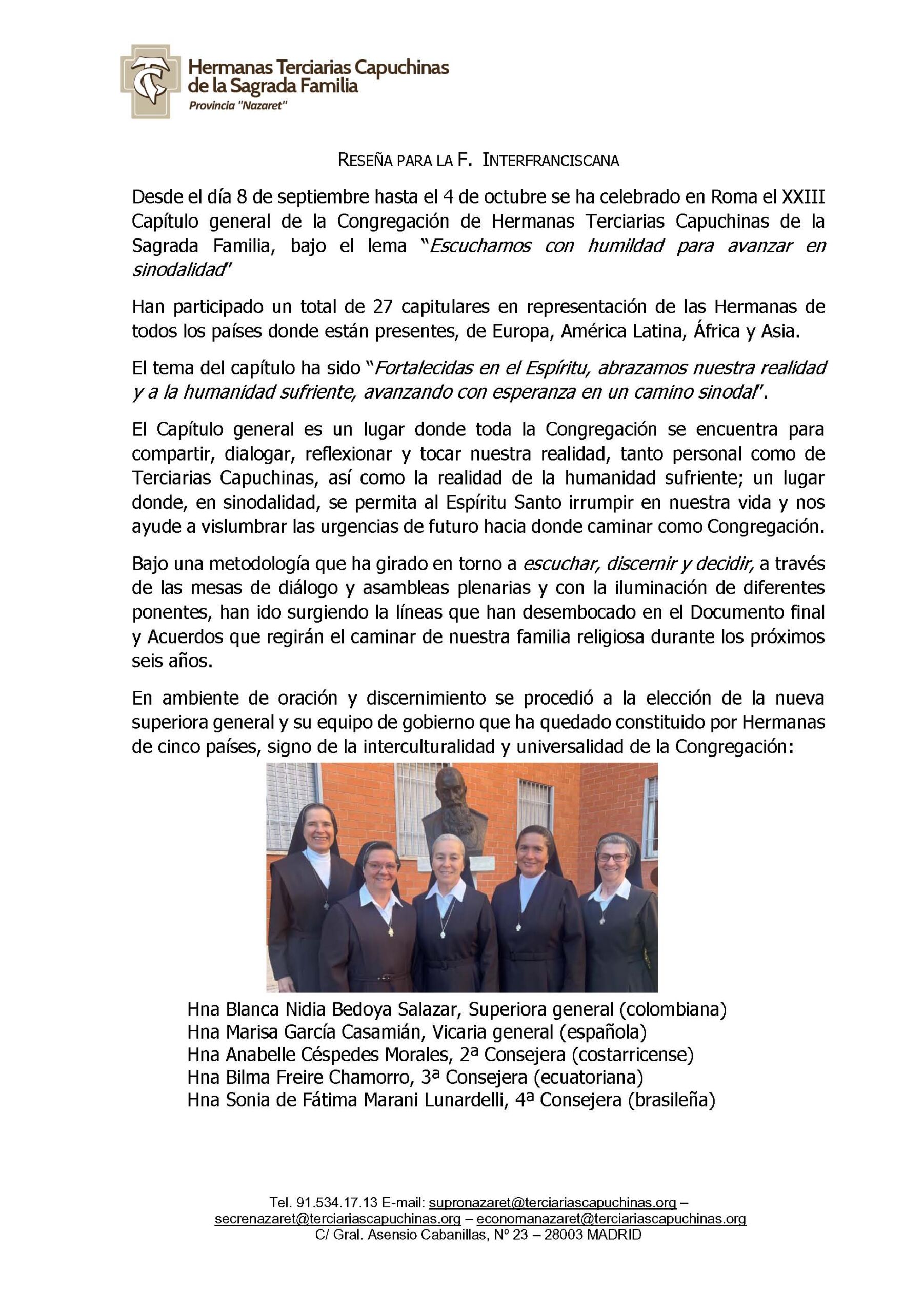 Hermanas Terciarias Capuchinas de la Sagrada Familia
Provincia "Nazaret"

RESEÑA PARA LA F. INTERFRANCISCANA

Desde el día 8 de septiembre hasta el 4 de octubre se ha celebrado en Roma el XXIII Capítulo general de la Congregación de Hermanas Terciarias Capuchinas de la Sagrada Familia, bajo el lema "Escuchamos con humildad para avanzar en sinodalidad"

Han participado un total de 27 capitulares en representación de las Hermanas de todos los países donde están presentes, de Europa, América Latina, África y Asia.

El tema del capítulo ha sido "Fortalecidas en el Espíritu, abrazamos nuestra realidad y a la humanidad sufriente, avanzando con esperanza en un camino sinodal".

El Capítulo general es un lugar donde toda la Congregación se encuentra para compartir, dialogar, reflexionar y tocar nuestra realidad, tanto personal como de Terciarias Capuchinas, así como la realidad de la humanidad sufriente; un lugar donde, en sinodalidad, se permita al Espíritu Santo irrumpir en nuestra vida y nos ayude a vislumbrar las urgencias de futuro hacia donde caminar como Congregación.

Bajo una metodología que ha girado en torno a escuchar, discernir y decidir, a través de las mesas de diálogo y asambleas plenarias y con la iluminación de diferentes ponentes, han ido surgiendo la líneas que han desembocado en el Documento final y Acuerdos que regirán el caminar de nuestra familia religiosa durante los próximos seis años.

En ambiente de oración y discernimiento se procedió a la elección de la nueva superiora general y su equipo de gobierno que ha quedado constituido por Hermanas de cinco países, signo de la interculturalidad y universalidad de la Congregación:

Hna Blanca Nidia Bedoya Salazar, Superiora general (colombiana)
Hna Marisa García Casamián, Vicaria general (española)
Hna Anabelle Céspedes Morales, 2ª Consejera (costarricense)
Hna Bilma Freire Chamorro, 3ª Consejera (ecuatoriana)
Hna Sonia de Fátima Marani Lunardelli, 4ª Consejera (brasileña)

Tel. 91.534.17.13 E-mail: supronazaret@terciariascapuchinas.org – secrenazaret@terciariascapuchinas.org – economanazaret@terciariascapuchinas.org
C/ Gral. Asensio Cabanillas, Nº 23 – 28003 MADRID